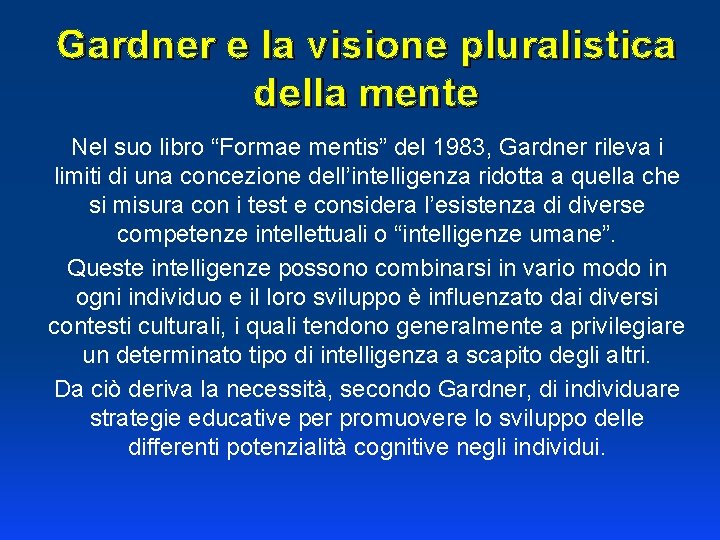 Gardner e la visione pluralistica della mente

Nel suo libro “Formae mentis” del 1983, Gardner rileva i limiti di una concezione dell’intelligenza ridotta a quella che si misura con i test e considera l’esistenza di diverse competenze intellettuali o “intelligenze umane”.

Queste intelligenze possono combinarsi in vario modo in ogni individuo e il loro sviluppo è influenzato dai diversi contesti culturali, i quali tendono generalmente a privilegiare un determinato tipo di intelligenza a scapito degli altri.

Da ciò deriva la necessità, secondo Gardner, di individuare strategie educative per promuovere lo sviluppo delle differenti potenzialità cognitive negli individui.